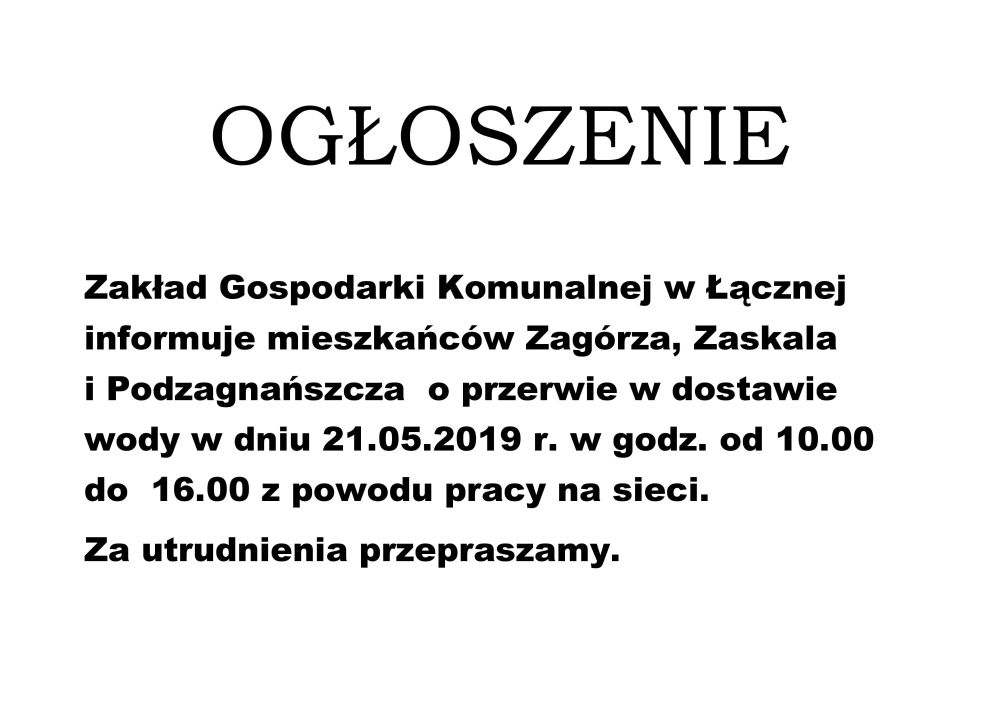 OGŁOSZENIE

Zakład Gospodarki Komunalnej w Łącznej informuje mieszkańców Zagórza, Zaskala i Podzagnańszcza o przerwie w dostawie wody w dniu 21.05.2019 r. w godz. od 10.00 do 16.00 z powodu pracy na sieci.

Za utrudnienia przepraszamy.